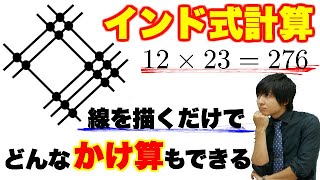 インド式計算

$12 \times 23 = 276$

線を描くだけで

どんなかけ算もできる